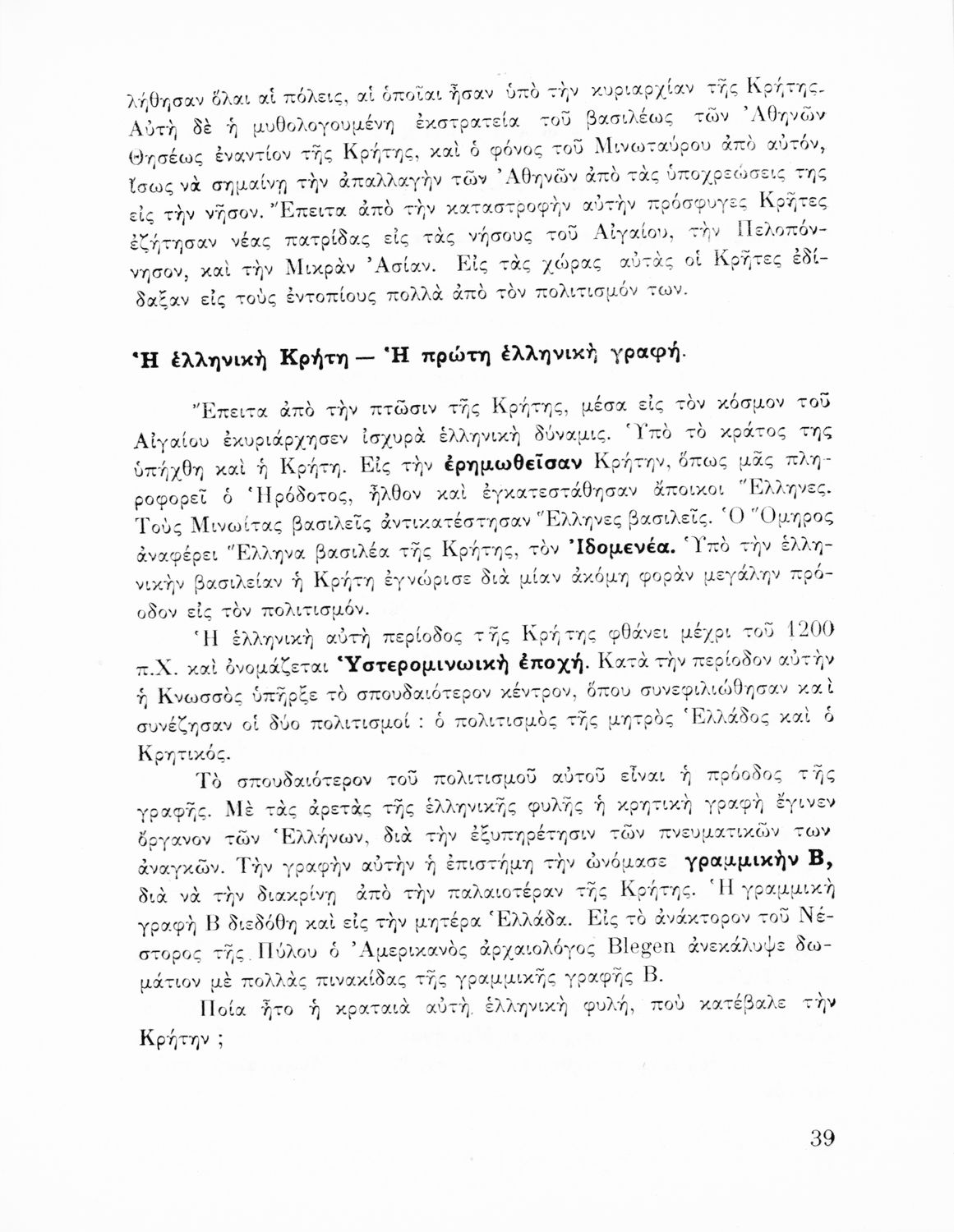 λήθησαν ὅλαι αἱ πόλεις, αἱ ὁποῖαι ἦσαν ὑπὸ τὴν κυριαρχίαν τῆς Κρήτης. Αὐτὴ δὲ ἡ μυθολογουμένη ἐκστρατεία τοῦ βασιλέως τῶν Ἀθηνῶν Θησέως ἐναντίον τῆς Κρήτης, καὶ ὁ φόνος τοῦ Μινωταύρου ἀπὸ αὐτόν, ἴσως νὰ σημαίνῃ τὴν ἀπαλλαγὴν τῶν Ἀθηνῶν ἀπὸ τὰς ὑποχρεώσεις της εἰς τὴν νῆσον. Ἔπειτα ἀπὸ τὴν καταστροφὴν αὐτὴν πρόσφυγες Κρῆτες ἐζήτησαν νέας πατρίδας εἰς τὰς νήσους τοῦ Αἰγαίου, τὴν Πελοπόννησον, καὶ τὴν Μικρὰν Ἀσίαν. Εἰς τὰς χώρας αὐτὰς οἱ Κρῆτες ἐδίδαξαν εἰς τοὺς ἐντοπίους πολλὰ ἀπὸ τὸν πολιτισμόν των.

Ἡ ἑλληνικὴ Κρήτη — Ἡ πρώτη ἑλληνικὴ γραφή.

Ἔπειτα ἀπὸ τὴν πτῶσιν τῆς Κρήτης, μέσα εἰς τὸν κόσμον τοῦ Αἰγαίου ἐκυριάρχησεν ἰσχυρὰ ἑλληνικὴ δύναμις. Ὑπὸ τὸ κράτος της ὑπήχθη καὶ ἡ Κρήτη. Εἰς τὴν ἐρημωθεῖσαν Κρήτην, ὅπως μᾶς πληροφορεῖ ὁ Ἡρόδοτος, ἦλθον καὶ ἐγκατεστάθησαν ἄποικοι Ἕλληνες. Τοὺς Μινωίτας βασιλεῖς ἀντικατέστησαν Ἕλληνες βασιλεῖς. Ὁ Ὅμηρος ἀναφέρει Ἕλληνα βασιλέα τῆς Κρήτης, τὸν Ἰδομενέα. Ὑπὸ τὴν ἑλληνικὴν βασιλείαν ἡ Κρήτη ἐγνώρισε διὰ μίαν ἀκόμη φορὰν μεγάλην πρόοδον εἰς τὸν πολιτισμόν.

Ἡ ἑλληνικὴ αὐτὴ περίοδος τῆς Κρήτης φθάνει μέχρι τοῦ 1200 π.Χ. καὶ ὀνομάζεται Ὑστερομινωικὴ ἐποχή. Κατὰ τὴν περίοδον αὐτὴν ἡ Κνωσσὸς ὑπῆρξε τὸ σπουδαιότερον κέντρον, ὅπου συνεφιλιώθησαν καὶ συνέζησαν οἱ δύο πολιτισμοί : ὁ πολιτισμὸς τῆς μητρὸς Ἑλλάδος καὶ ὁ Κρητικός.

Τὸ σπουδαιότερον τοῦ πολιτισμοῦ αὐτοῦ εἶναι ἡ πρόοδος τῆς γραφῆς. Μὲ τὰς ἀρετὰς τῆς ἑλληνικῆς φυλῆς ἡ κρητικὴ γραφὴ ἔγινεν ὄργανον τῶν Ἑλλήνων, διὰ τὴν ἐξυπηρέτησιν τῶν πνευματικῶν των ἀναγκῶν. Τὴν γραφὴν αὐτὴν ἡ ἐπιστήμη τὴν ὠνόμασε γραμμικὴν Β, διὰ νὰ τὴν διακρίνῃ ἀπὸ τὴν παλαιοτέραν τῆς Κρήτης. Ἡ γραμμικὴ γραφὴ Β διεδόθη καὶ εἰς τὴν μητέρα Ἑλλάδα. Εἰς τὸ ἀνάκτορον τοῦ Νέστορος τῆς Πύλου ὁ Ἀμερικανὸς ἀρχαιολόγος Blegen ἀνεκάλυψε δωμάτιον μὲ πολλὰς πινακίδας τῆς γραμμικῆς γραφῆς Β.

Ποία ἦτο ἡ κραταιὰ αὐτὴ ἑλληνικὴ φυλή, ποὺ κατέβαλε τὴν Κρήτην ;

39